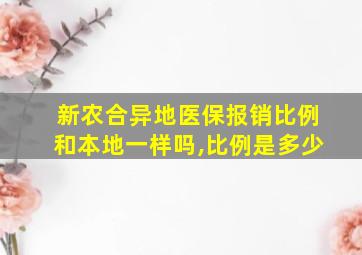 新农合异地医保报销比例和本地一样吗,比例是多少